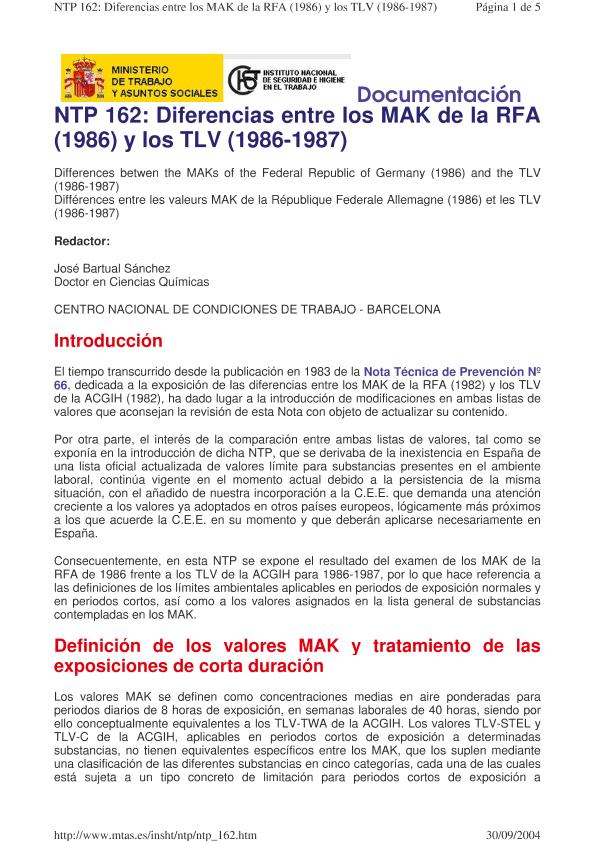 NTP 162: Diferencias entre los MAK de la RFA (1986) y los TLV (1986-1987) Página 1 de 5

MINISTERIO DE TRABAJO Y ASUNTOS SOCIALES

INSTITUTO NACIONAL DE SEGURIDAD E HIGIENE EN EL TRABAJO

Documentación

NTP 162: Diferencias entre los MAK de la RFA (1986) y los TLV (1986-1987)

Differences betwen the MAKs of the Federal Republic of Germany (1986) and the TLV (1986-1987)
Différences entre les valeurs MAK de la République Federale Allemagne (1986) et les TLV (1986-1987)

Redactor:

José Bartual Sánchez
Doctor en Ciencias Químicas

CENTRO NACIONAL DE CONDICIONES DE TRABAJO - BARCELONA

Introducción

El tiempo transcurrido desde la publicación en 1983 de la Nota Técnica de Prevención Nº 66, dedicada a la exposición de las diferencias entre los MAK de la RFA (1982) y los TLV de la ACGIH (1982), ha dado lugar a la introducción de modificaciones en ambas listas de valores que aconsejan la revisión de esta Nota con objeto de actualizar su contenido.

Por otra parte, el interés de la comparación entre ambas listas de valores, tal como se exponía en la introducción de dicha NTP, que se derivaba de la inexistencia en España de una lista oficial actualizada de valores límite para substancias presentes en el ambiente laboral, continúa vigente en el momento actual debido a la persistencia de la misma situación, con el añadido de nuestra incorporación a la C.E.E. que demanda una atención creciente a los valores ya adoptados en otros países europeos, lógicamente más próximos a los que acuerde la C.E.E. en su momento y que deberán aplicarse necesariamente en España.

Consecuentemente, en esta NTP se expone el resultado del examen de los MAK de la RFA de 1986 frente a los TLV de la ACGIH para 1986-1987, por lo que hace referencia a las definiciones de los límites ambientales aplicables en periodos de exposición normales y en periodos cortos, así como a los valores asignados en la lista general de substancias contempladas en los MAK.

Definición de los valores MAK y tratamiento de las exposiciones de corta duración

Los valores MAK se definen como concentraciones medias en aire ponderadas para periodos diarios de 8 horas de exposición, en semanas laborales de 40 horas, siendo por ello conceptualmente equivalentes a los TLV-TWA de la ACGIH. Los valores TLV-STEL y TLV-C de la ACGIH, aplicables en periodos cortos de exposición a determinadas substancias, no tienen equivalentes específicos entre los MAK, que los suplen mediante una clasificación de las diferentes substancias en cinco categorías, cada una de las cuales está sujeta a un tipo concreto de limitación para periodos cortos de exposición a

http://www.mtas.es/insht/ntp/ntp_162.htm 30/09/2004